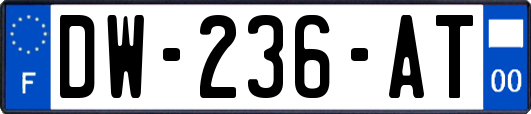 F
DW-236-AT
00